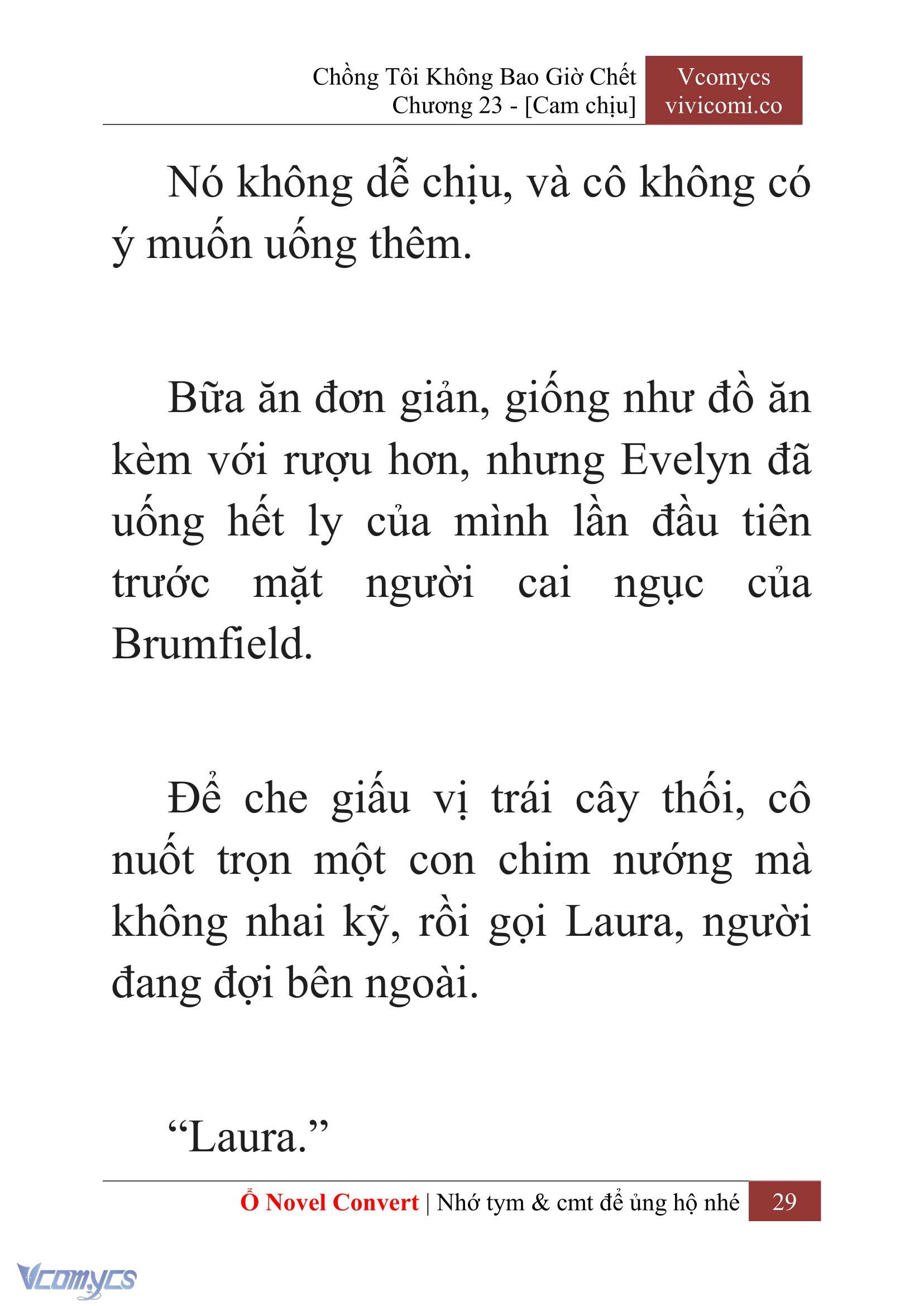 Chồng Tôi Không Bao Giờ Chết
Chương 23 - [Cam chịu]

Vcomycs
vivicomi.co

Nó không dễ chịu, và cô không có ý muốn uống thêm.

Bữa ăn đơn giản, giống như đồ ăn kèm với rượu hơn, nhưng Evelyn đã uống hết ly của mình lần đầu tiên trước mặt người cai ngục của Brumfield.

Để che giấu vị trái cây thối, cô nuốt trọn một con chim nướng mà không nhai kỹ, rồi gọi Laura, người đang đợi bên ngoài.

“Laura.”

Ổ Novel Convert | Nhớ tym & cmt để ủng hộ nhé 29

Vcomycs